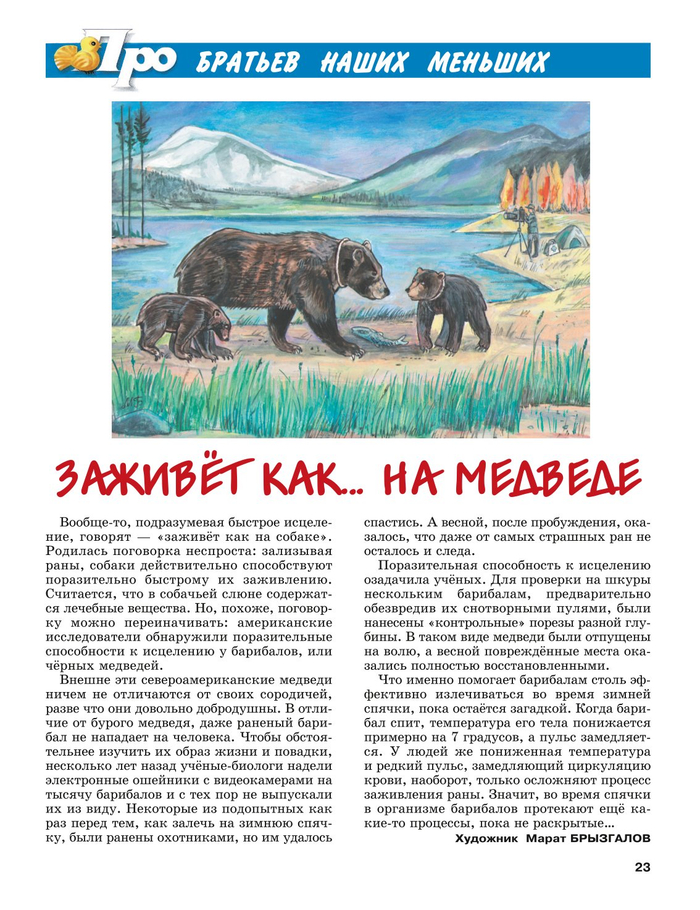 Про БРАТЬЕВ НАШИХ МЕНЬШИХ

ЗАЖИВЁТ КАК... НА МЕДВЕДЕ

Вообще-то, подразумевая быстрое исцеление, говорят — «заживёт как на собаке». Родилась поговорка неспроста: зализывая раны, собаки действительно способствуют поразительно быстрому их заживлению. Считается, что в собачьей слюне содержатся лечебные вещества. Но, похоже, поговорку можно переиначивать: американские исследователи обнаружили поразительные способности к исцелению у барибалов, или чёрных медведей.

Внешне эти североамериканские медведи ничем не отличаются от своих сородичей, разве что они довольно добродушны. В отличие от бурого медведя, даже раненый барибал не нападает на человека. Чтобы обстоятельнее изучить их образ жизни и повадки, несколько лет назад учёные-биологи надели электронные ошейники с видеокамерами на тысячу барибалов и с тех пор не выпускали их из виду. Некоторые из подопытных как раз перед тем, как залечь на зимнюю спячку, были ранены охотниками, но им удалось спастись. А весной, после пробуждения, оказалось, что даже от самых страшных ран не осталось и следа.

Поразительная способность к исцелению озадачила учёных. Для проверки на шкуры нескольким барибалам, предварительно обезвредив их снотворными пулями, были нанесены «контрольные» порезы разной глубины. В таком виде медведи были отпущены на волю, а весной повреждённые места оказались полностью восстановленными.

Что именно помогает барибалам столь эффективно излечиваться во время зимней спячки, пока остаётся загадкой. Когда барибал спит, температура его тела понижается примерно на 7 градусов, а пульс замедляется. У людей же пониженная температура и редкий пульс, замедляющий циркуляцию крови, наоборот, только осложняют процесс заживления раны. Значит, во время спячки в организме барибалов протекают ещё какие-то процессы, пока не раскрытые...

Художник Марат БРЫЗГАЛОВ

23